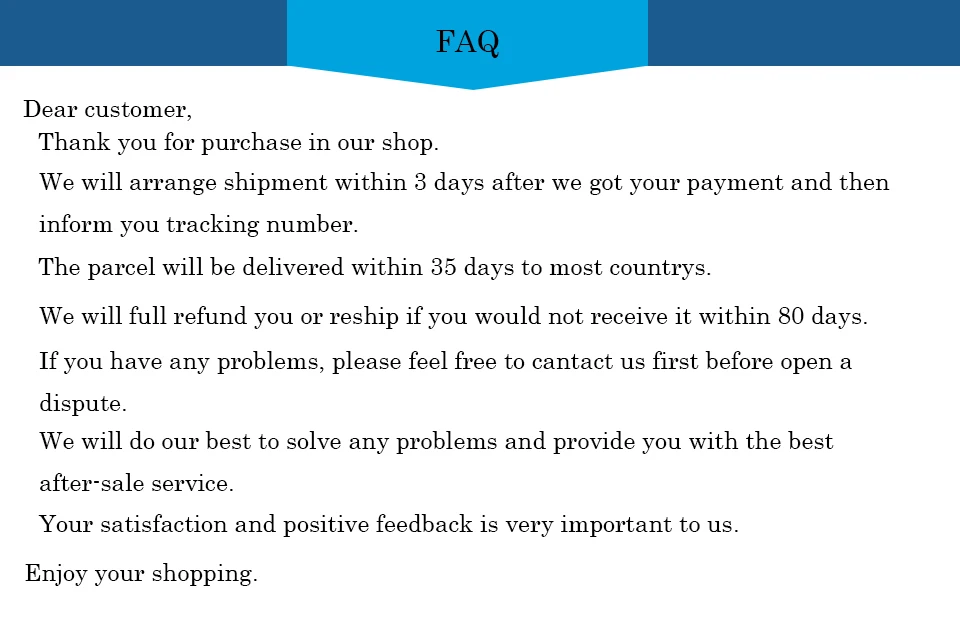 FAQ

Dear customer,

Thank you for purchase in our shop.

We will arrange shipment within 3 days after we got your payment and then inform you tracking number.

The parcel will be delivered within 35 days to most countrys.

We will full refund you or reship if you would not receive it within 80 days.

If you have any problems, please feel free to cantact us first before open a dispute.

We will do our best to solve any problems and provide you with the best after-sale service.

Your satisfaction and positive feedback is very important to us.

Enjoy your shopping.